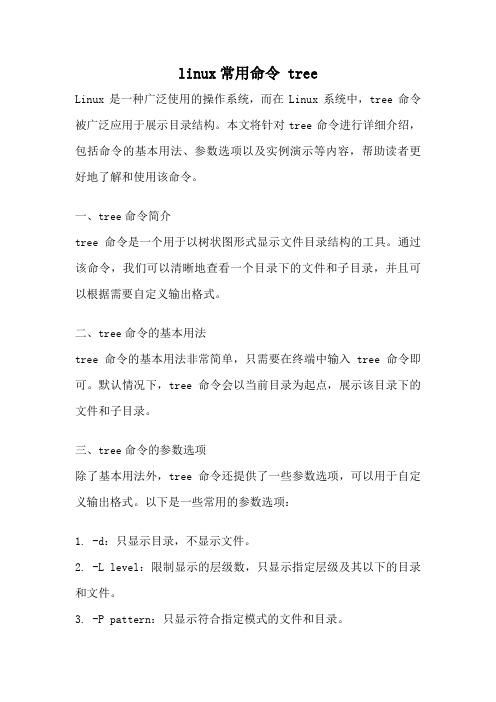 linux常用命令 tree

Linux 是一种广泛使用的操作系统，而在 Linux 系统中，tree 命令被广泛应用于展示目录结构。本文将针对 tree 命令进行详细介绍，包括命令的基本用法、参数选项以及实例演示等内容，帮助读者更好地了解和使用该命令。

一、tree 命令简介

tree 命令是一个用于以树状图形式显示文件目录结构的工具。通过该命令，我们可以清晰地查看一个目录下的文件和子目录，并且可以根据需要自定义输出格式。

二、tree 命令的基本用法

tree 命令的基本用法非常简单，只需要在终端中输入 tree 命令即可。默认情况下，tree 命令会以当前目录为起点，展示该目录下的文件和子目录。

三、tree 命令的参数选项

除了基本用法外，tree 命令还提供了一些参数选项，可以用于自定义输出格式。以下是一些常用的参数选项：

1. -d：只显示目录，不显示文件。

2. -L level：限制显示的层级数，只显示指定层级及其以下的目录和文件。

3. -P pattern：只显示符合指定模式的文件和目录。